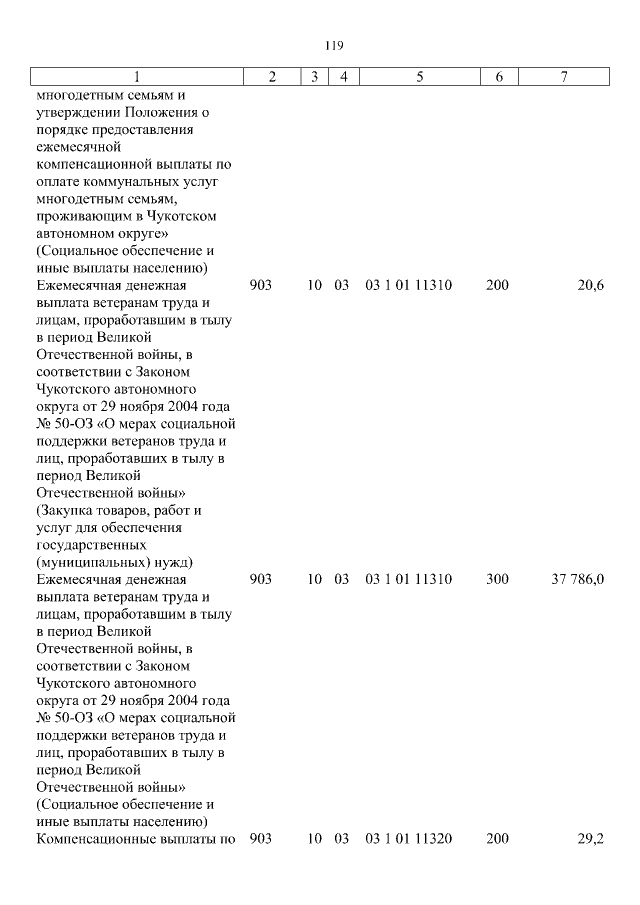 119

| 1 | 2 | 3 | 4 | 5 | 6 | 7 |
|---|---|---|---|---|---|---|
| многодетным семьям и утверждении Положения о порядке предоставления ежемесячной компенсационной выплаты по оплате коммунальных услуг многодетным семьям, проживающим в Чукотском автономном округе» (Социальное обеспечение и иные выплаты населению) | | | | | | |
| Ежемесячная денежная выплата ветеранам труда и лицам, проработавшим в тылу в период Великой Отечественной войны, в соответствии с Законом Чукотского автономного округа от 29 ноября 2004 года № 50-ОЗ «О мерах социальной поддержки ветеранов труда и лиц, проработавших в тылу в период Великой Отечественной войны» (Закупка товаров, работ и услуг для обеспечения государственных (муниципальных) нужд) | 903 | 10 | 03 | 03 1 01 11310 | 200 | 20,6 |
| Ежемесячная денежная выплата ветеранам труда и лицам, проработавшим в тылу в период Великой Отечественной войны, в соответствии с Законом Чукотского автономного округа от 29 ноября 2004 года № 50-ОЗ «О мерах социальной поддержки ветеранов труда и лиц, проработавших в тылу в период Великой Отечественной войны» (Социальное обеспечение и иные выплаты населению) | 903 | 10 | 03 | 03 1 01 11310 | 300 | 37 786,0 |
| Компенсационные выплаты по | 903 | 10 | 03 | 03 1 01 11320 | 200 | 29,2 |